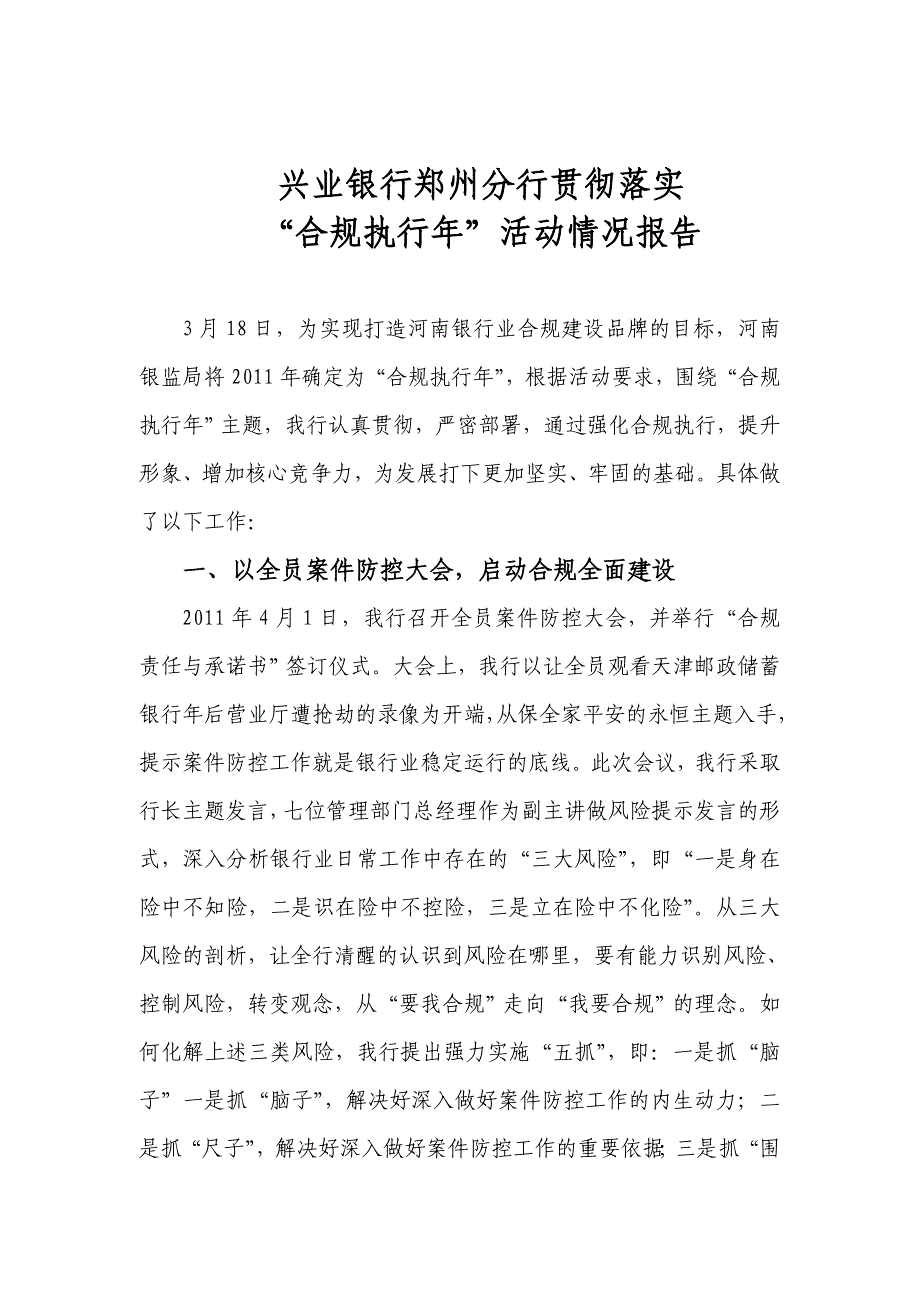 兴业银行郑州分行贯彻落实
“合规执行年”活动情况报告

3月18日，为实现打造河南银行业合规建设品牌的目标，河南银监局将2011年确定为“合规执行年”，根据活动要求，围绕“合规执行年”主题，我行认真贯彻，严密部署，通过强化合规执行，提升形象、增加核心竞争力，为发展打下更加坚实、牢固的基础。具体做了以下工作：

一、以全员案件防控大会，启动合规全面建设

2011年4月1日，我行召开全员案件防控大会，并举行“合规责任与承诺书”签订仪式。大会上，我行以让全员观看天津邮政储蓄银行年后营业厅遭抢劫的录像为开端，从保全家平安的永恒主题入手，提示案件防控工作就是银行业稳定运行的底线。此次会议，我行采取行长主题发言，七位管理部门总经理作为副主讲做风险提示发言的形式，深入分析银行业日常工作中存在的“三大风险”，即“一是身在险中不知险，二是识在险中不控险，三是立在险中不化险”。从三大风险的剖析，让全行清醒的认识到风险在哪里，要有能力识别风险、控制风险，转变观念，从“要我合规”走向“我要合规”的理念。如何化解上述三类风险，我行提出强力实施“五抓”，即：一是抓“脑子”一是抓“脑子”，解决好深入做好案件防控工作的内生动力；二是抓“尺子”，解决好深入做好案件防控工作的重要依据；三是抓“围